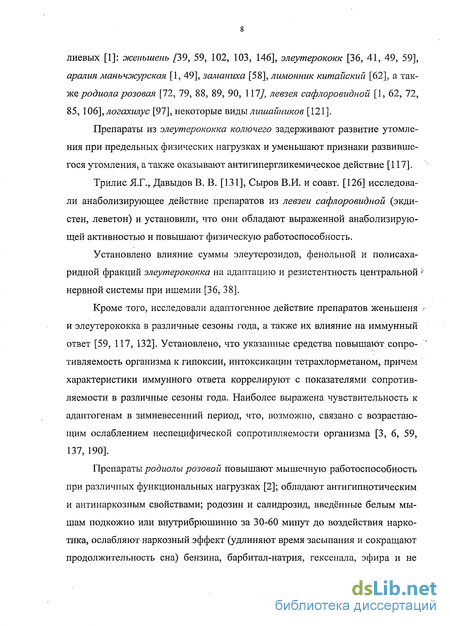 8

лиевых [1]: женьшень [39, 59, 102, 103, 146], элеутерококк [36, 41, 49, 59], аралия маньчжурская [1, 49], заманиха [58], лимонник китайский [62], а также родиола розовая [72, 79, 88, 89, 90, 117], левзея сафлоровидной [1, 62, 72, 85, 106], логахилус [97], некоторые виды лишайников [121].

Препараты из элеутерококка колючего задерживают развитие утомления при предельных физических нагрузках и уменьшают признаки развившегося утомления, а также оказывают антигипергликемическое действие [117].

Трилис Я.Г., Давыдов В. В. [131], Сыров В.И. и соавт. [126] исследовали анаболизирующее действие препаратов из левзеи сафлоровидной (экдистен, леветон) и установили, что они обладают выраженной анаболизирующей активностью и повышают физическую работоспособность.

Установлено влияние суммы элеутерозидов, фенольной и полисахаридной фракций элеутерококка на адаптацию и резистентность центральной нервной системы при ишемии [36, 38].

Кроме того, исследовали адаптогенное действие препаратов женьшеня и элеутерококка в различные сезоны года, а также их влияние на иммунный ответ [59, 117, 132]. Установлено, что указанные средства повышают сопротивляемость организма к гипоксии, интоксикации тетрахлорметаном, причем характеристики иммунного ответа коррелируют с показателями сопротивляемости в различные сезоны года. Наиболее выражена чувствительность к адаптогенам в зимневесенний период, что, возможно, связано с возрастающим ослаблением неспецифической сопротивляемости организма [3, 6, 59, 137, 190].

Препараты родиолы розовой повышают мышечную работоспособность при различных функциональных нагрузках [2]; обладают антигипнотическим и антинаркозным свойствами; родозин и салидрозид, введённые белым мышам подкожно или внутрибрюшинно за 30-60 минут до воздействия наркотика, ослабляют наркозный эффект (удлиняют время засыпания и сокращают продолжительность сна) бензина, барбитал-натрия, гексенала, эфира и не

dsLib.net
библиотека диссертаций